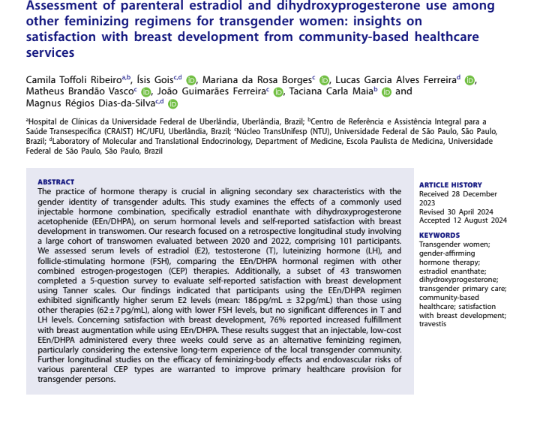 Assessment of parenteral estradiol and dihydroxyprogesterone use among other feminizing regimens for transgender women: insights on satisfaction with breast development from community-based healthcare services

Camila Toffoli Ribeiro$^{a,b}$, Ísis Gois$^{c,d}$, Mariana da Rosa Borges$^{c}$, Lucas Garcia Alves Ferreira$^{d}$, Matheus Brandão Vasco$^{c}$, João Guimarães Ferreira$^{c}$, Taciana Carla Maia$^{b}$ and Magnus Régios Dias-da-Silva$^{c,d}$

$^{a}$Hospital de Clínicas da Universidade Federal de Uberlândia, Uberlândia, Brazil; $^{b}$Centro de Referência e Assistência Integral para a Saúde Transespecífica (CRAIST) HC/UFU, Uberlândia, Brazil; $^{c}$Núcleo TransUnifesp (NTU), Universidade Federal de São Paulo, São Paulo, Brazil; $^{d}$Laboratory of Molecular and Translational Endocrinology, Department of Medicine, Escola Paulista de Medicina, Universidade Federal de São Paulo, São Paulo, Brazil

ABSTRACT
The practice of hormone therapy is crucial in aligning secondary sex characteristics with the gender identity of transgender adults. This study examines the effects of a commonly used injectable hormone combination, specifically estradiol enanthate with dihydroxyprogesterone acetophenide (EEn/DHPA), on serum hormonal levels and self-reported satisfaction with breast development in transwomen. Our research focused on a retrospective longitudinal study involving a large cohort of transwomen evaluated between 2020 and 2022, comprising 101 participants. We assessed serum levels of estradiol (E2), testosterone (T), luteinizing hormone (LH), and follicle-stimulating hormone (FSH), comparing the EEn/DHPA hormonal regimen with other combined estrogen-progestogen (CEP) therapies. Additionally, a subset of 43 transwomen completed a 5-question survey to evaluate self-reported satisfaction with breast development using Tanner scales. Our findings indicated that participants using the EEn/DHPA regimen exhibited significantly higher serum E2 levels (mean: 186 pg/mL ± 32 pg/mL) than those using other therapies (62 ± 7 pg/mL), along with lower FSH levels, but no significant differences in T and LH levels. Concerning satisfaction with breast development, 76% reported increased fulfillment with breast augmentation while using EEn/DHPA. These results suggest that an injectable, low-cost EEn/DHPA administered every three weeks could serve as an alternative feminizing regimen, particularly considering the extensive long-term experience of the local transgender community. Further longitudinal studies on the efficacy of feminizing-body effects and endovascular risks of various parenteral CEP types are warranted to improve primary healthcare provision for transgender persons.

ARTICLE HISTORY
Received 28 December 2023
Revised 30 April 2024
Accepted 12 August 2024

KEYWORDS
Transgender women; gender-affirming hormone therapy; estradiol enanthate; dihydroxyprogesterone; transgender primary care; community-based healthcare; satisfaction with breast development; travestis